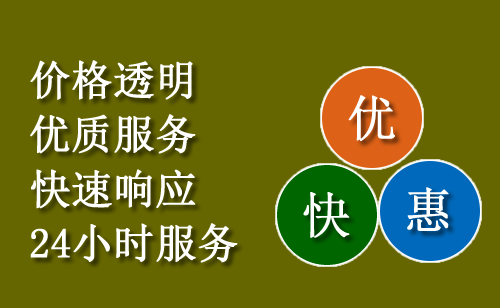 价格透明
优质服务
快速响应
24小时服务

优
快
惠